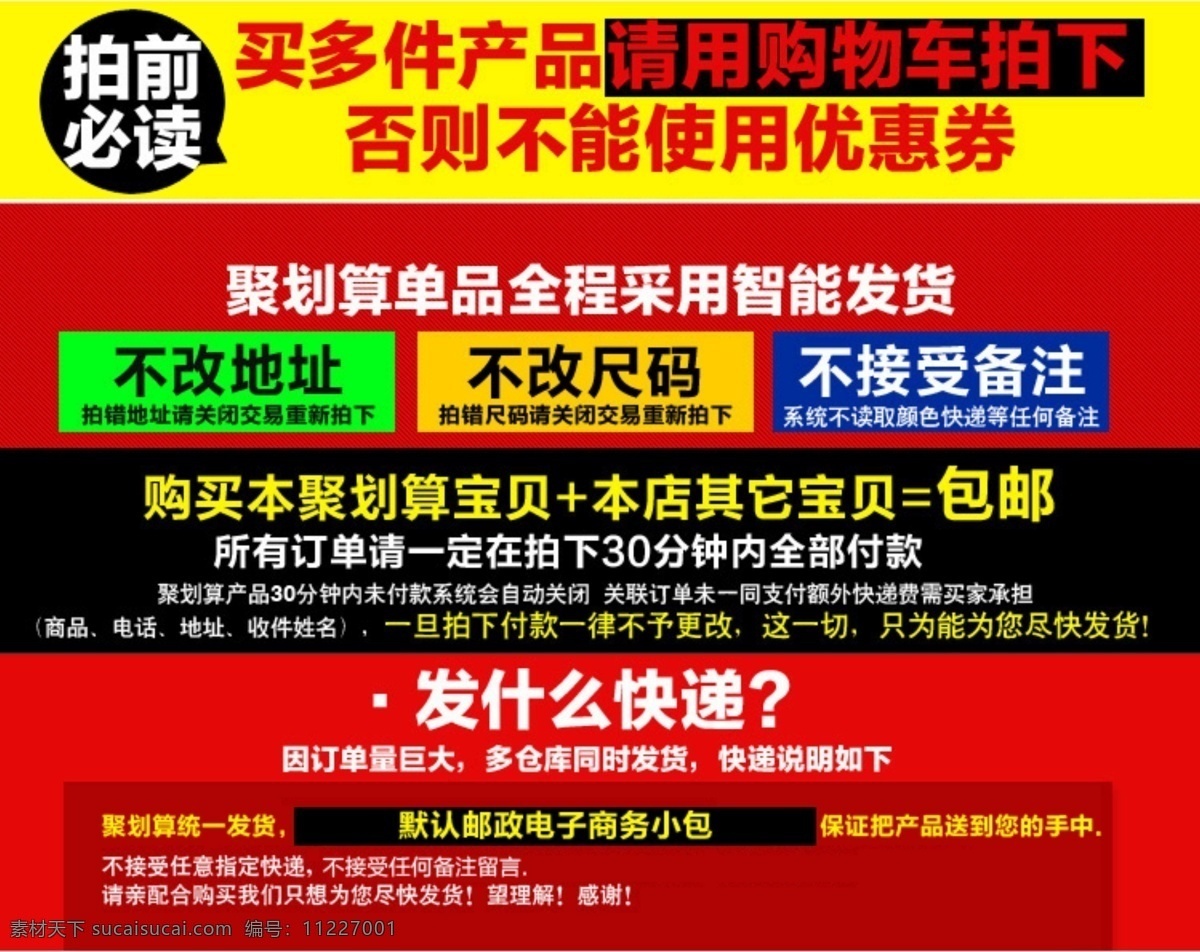 拍前必读

买多件产品请用购物车拍下
否则不能使用优惠券

聚划算单品全程采用智能发货

不改地址
拍错地址请关闭交易重新拍下

不改尺码
拍错尺码请关闭交易重新拍下

不接受备注
系统不读取颜色快递等任何备注

购买本聚划算宝贝+本店其它宝贝=包邮
所有订单请一定在拍下30分钟内全部付款
聚划算产品30分钟内未付款系统会自动关闭 关联订单未一同支付额外快递费需买家承担
（商品、电话、地址、收件姓名），一旦拍下付款一律不予更改，这一切，只为能为您尽快发货！

· 发什么快递？
因订单量巨大，多仓库同时发货，快递说明如下

聚划算统一发货，默认邮政电子商务小包 保证把产品送到您的手中.
不接受任意指定快递，不接受任何备注留言.
请亲配合购买我们只想为您尽快发货！望理解！感谢！

素材天下 sucaisucai.com 编号：11227001